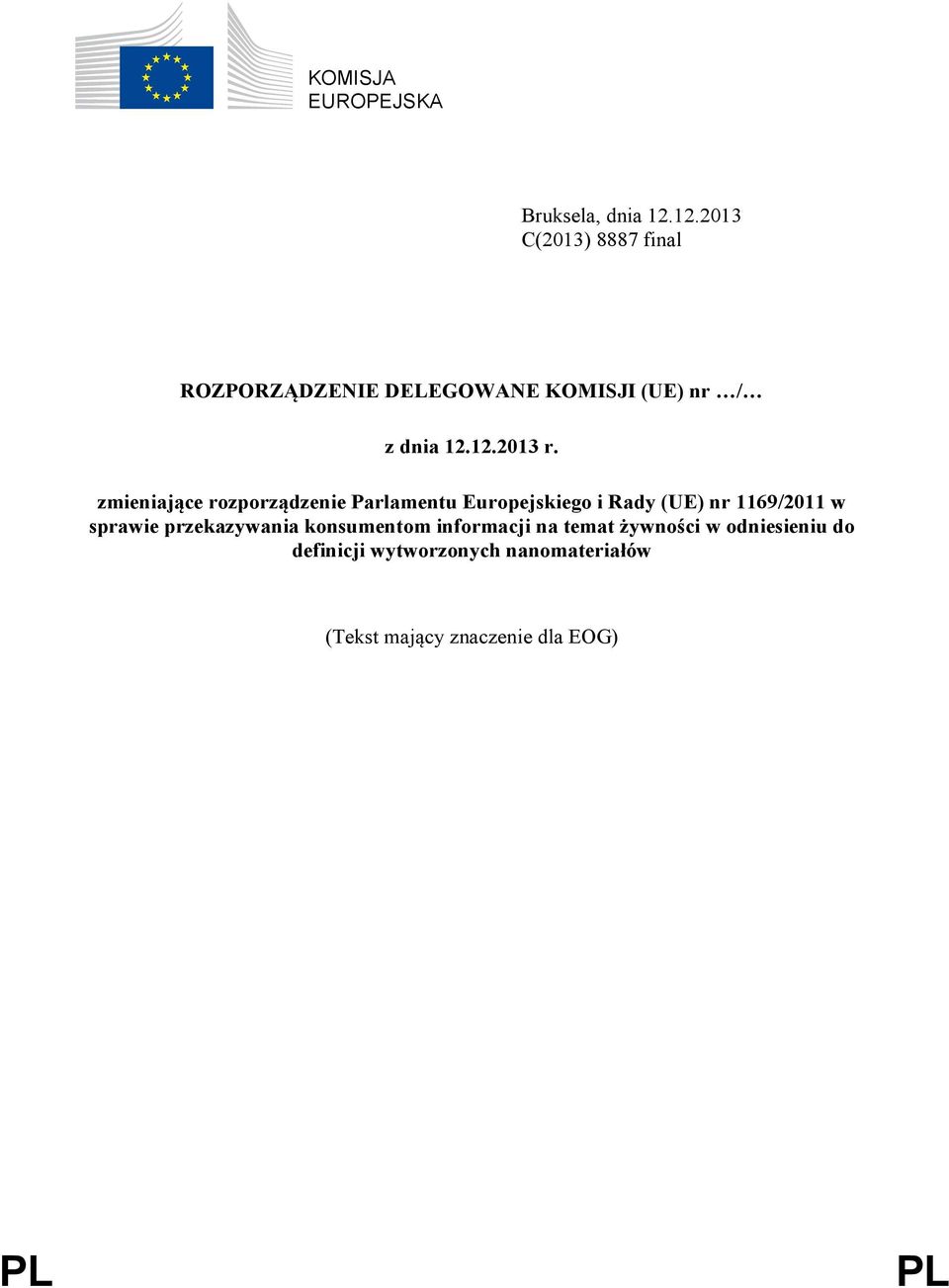 KOMISJA
EUROPEJSKA

Bruksela, dnia 12.12.2013
C(2013) 8887 final

ROZPORZĄDZENIE DELEGOWANE KOMISJI (UE) nr …/…

z dnia 12.12.2013 r.

zmieniające rozporządzenie Parlamentu Europejskiego i Rady (UE) nr 1169/2011 w sprawie przekazywania konsumentom informacji na temat żywności w odniesieniu do definicji wytworzonych nanomateriałów

(Tekst mający znaczenie dla EOG)

PL PL